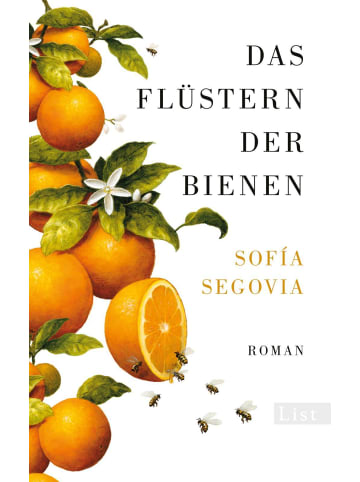 DAS FLÜSTERN DER BIENEN

SOFÍA SEGOVIA

ROMAN

List